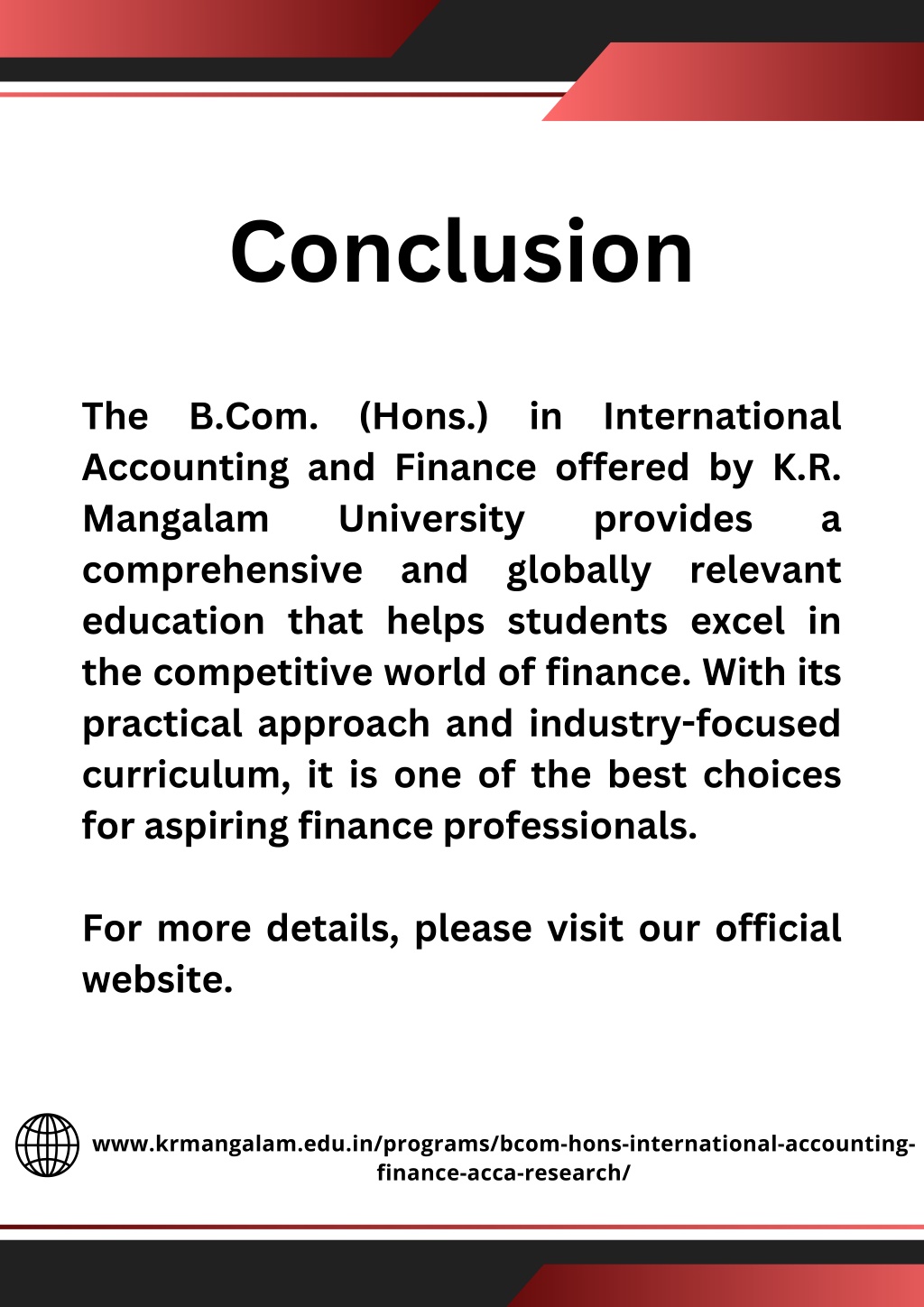 Conclusion

The B.Com. (Hons.) in International Accounting and Finance offered by K.R. Mangalam University provides a comprehensive and globally relevant education that helps students excel in the competitive world of finance. With its practical approach and industry-focused curriculum, it is one of the best choices for aspiring finance professionals.

For more details, please visit our official website.

www.krmangalam.edu.in/programs/bcom-hons-international-accounting-finance-acca-research/